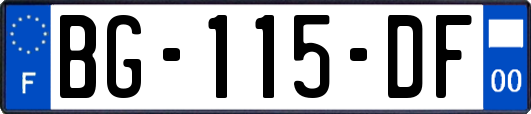 F
BG-115-DF
00